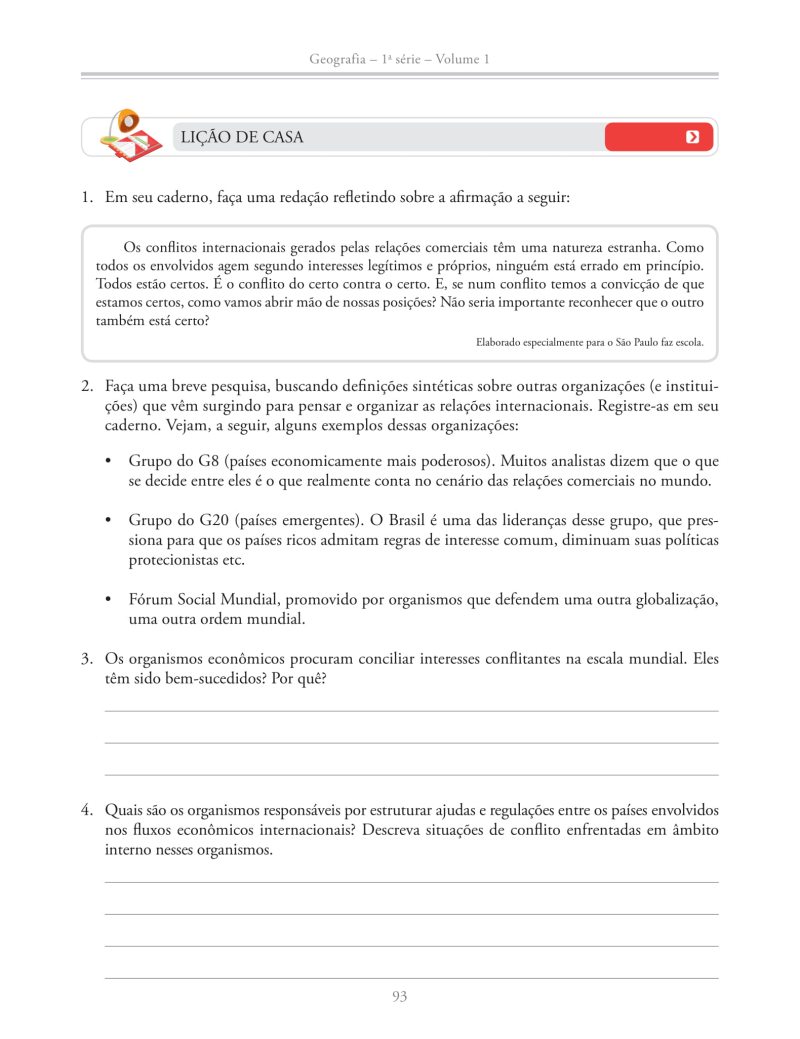 Geografia – 1ª série – Volume 1

LIÇÃO DE CASA

1. Em seu caderno, faça uma redação refletindo sobre a afirmação a seguir:

Os conflitos internacionais gerados pelas relações comerciais têm uma natureza estranha. Como todos os envolvidos agem segundo interesses legítimos e próprios, ninguém está errado em princípio. Todos estão certos. É o conflito do certo contra o certo. E, se num conflito temos a convicção de que estamos certos, como vamos abrir mão de nossas posições? Não seria importante reconhecer que o outro também está certo?

Elaborado especialmente para o São Paulo faz escola.

2. Faça uma breve pesquisa, buscando definições sintéticas sobre outras organizações (e instituições) que vêm surgindo para pensar e organizar as relações internacionais. Registre-as em seu caderno. Vejam, a seguir, alguns exemplos dessas organizações:

• Grupo do G8 (países economicamente mais poderosos). Muitos analistas dizem que o que se decide entre eles é o que realmente conta no cenário das relações comerciais no mundo.

• Grupo do G20 (países emergentes). O Brasil é uma das lideranças desse grupo, que pressiona para que os países ricos admitam regras de interesse comum, diminuam suas políticas protecionistas etc.

• Fórum Social Mundial, promovido por organismos que defendem uma outra globalização, uma outra ordem mundial.

3. Os organismos econômicos procuram conciliar interesses conflitantes na escala mundial. Eles têm sido bem-sucedidos? Por quê?

4. Quais são os organismos responsáveis por estruturar ajudas e regulações entre os países envolvidos nos fluxos econômicos internacionais? Descreva situações de conflito enfrentadas em âmbito interno nesses organismos.

93